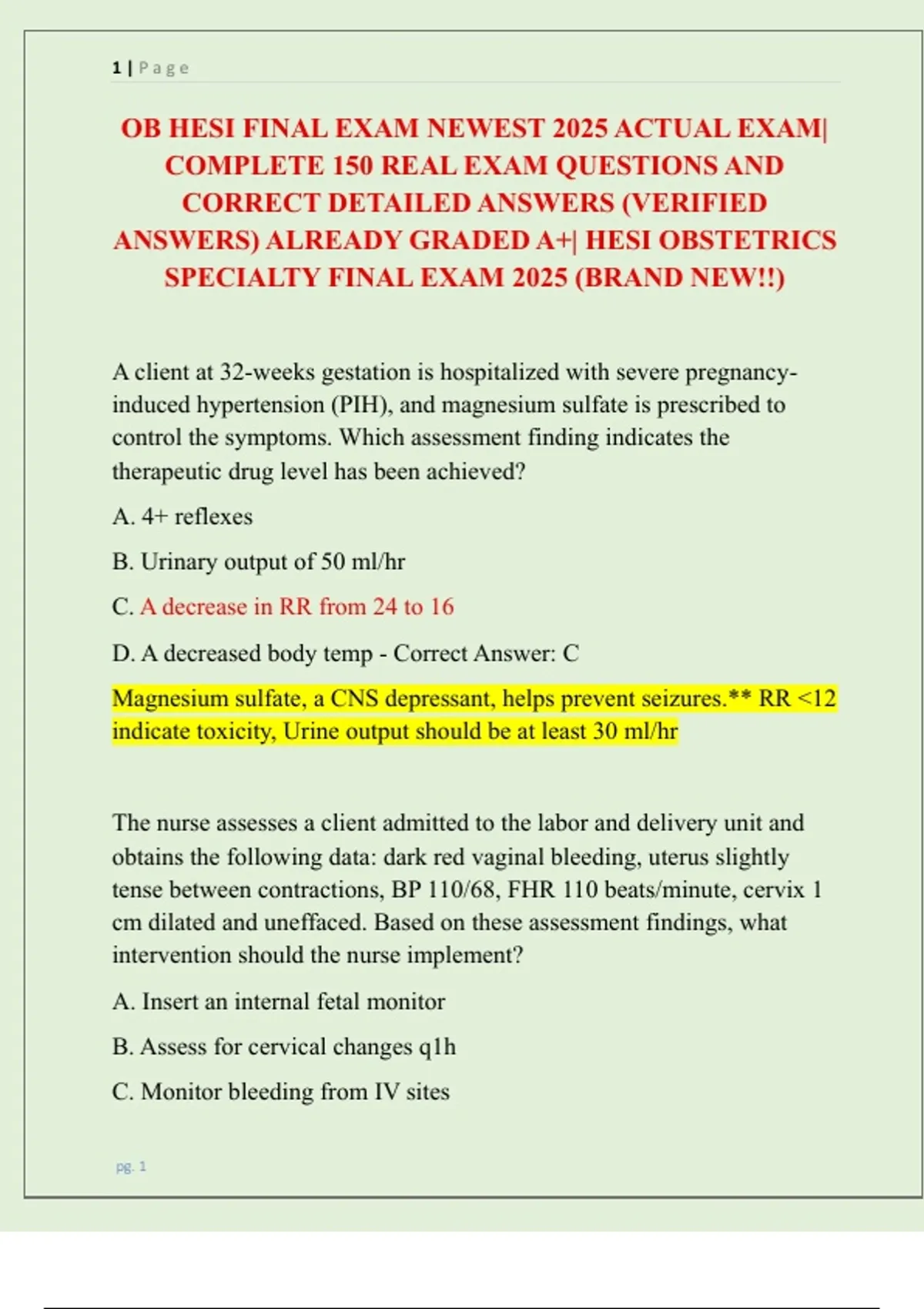 1 | Page

OB HESI FINAL EXAM NEWEST 2025 ACTUAL EXAM| COMPLETE 150 REAL EXAM QUESTIONS AND CORRECT DETAILED ANSWERS (VERIFIED ANSWERS) ALREADY GRADED A+| HESI OBSTETRICS SPECIALTY FINAL EXAM 2025 (BRAND NEW!!)

A client at 32-weeks gestation is hospitalized with severe pregnancy-induced hypertension (PIH), and magnesium sulfate is prescribed to control the symptoms. Which assessment finding indicates the therapeutic drug level has been achieved?

A. 4+ reflexes

B. Urinary output of 50 ml/hr

C. A decrease in RR from 24 to 16

D. A decreased body temp - Correct Answer: C

Magnesium sulfate, a CNS depressant, helps prevent seizures.** RR <12 indicate toxicity, Urine output should be at least 30 ml/hr

The nurse assesses a client admitted to the labor and delivery unit and obtains the following data: dark red vaginal bleeding, uterus slightly tense between contractions, BP 110/68, FHR 110 beats/minute, cervix 1 cm dilated and uneffaced. Based on these assessment findings, what intervention should the nurse implement?

A. Insert an internal fetal monitor

B. Assess for cervical changes q1h

C. Monitor bleeding from IV sites

pg. 1